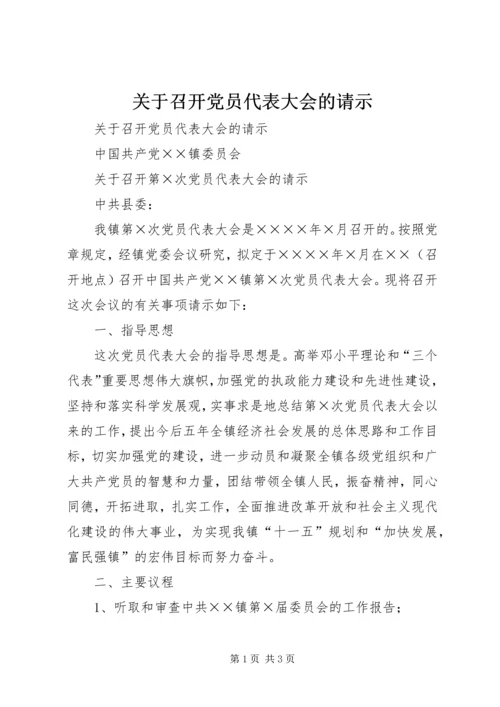 关于召开党员代表大会的请示

关于召开党员代表大会的请示

中国共产党××镇委员会

关于召开第×次党员代表大会的请示

中共县委:

我镇第×次党员代表大会是××××年×月召开的。按照党章规定,经镇党委会议研究,拟定于××××年×月在××(召开地点)召开中国共产党××镇第×次党员代表大会。现将召开这次会议的有关事项请示如下:

一、指导思想

这次党员代表大会的指导思想是。高举邓小平理论和“三个代表”重要思想伟大旗帜,加强党的执政能力建设和先进性建设,坚持和落实科学发展观,实事求是地总结第×次党员代表大会以来的工作,提出今后五年全镇经济社会发展的总体思路和工作目标,切实加强党的建设,进一步动员和凝聚全镇各级党组织和广大共产党员的智慧和力量,团结带领全镇人民,振奋精神,同心同德,开拓进取,扎实工作,全面推进改革开放和社会主义现代化建设的伟大事业,为实现我镇“十一五”规划和“加快发展,富民强镇”的宏伟目标而努力奋斗。

二、主要议程

1、听取和审查中共××镇第×届委员会的工作报告;

第1页 共3页